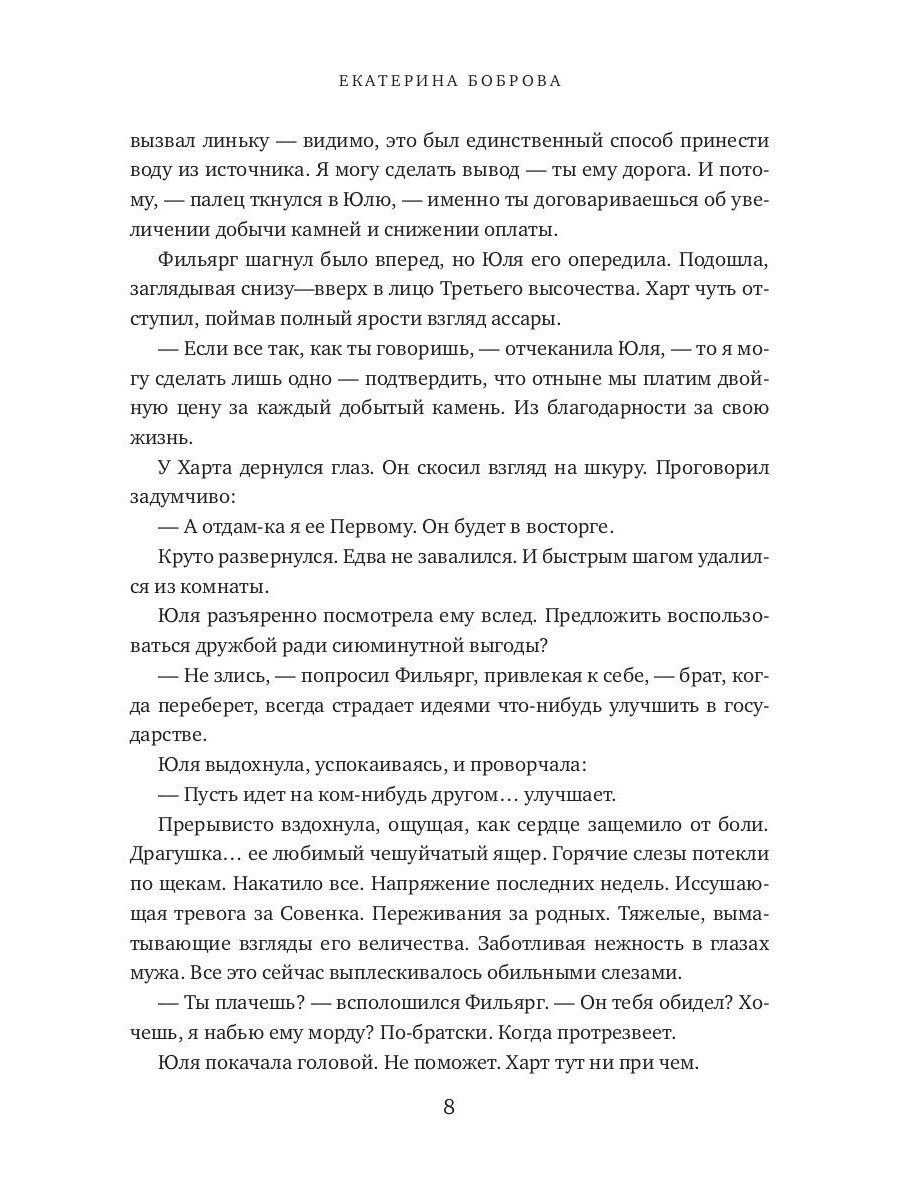 ЕКАТЕРИНА БОБРОВА

вызвал линьку — видимо, это был единственный способ принести воду из источника. Я могу сделать вывод — ты ему дорога. И потому, — палец ткнулся в Юлю, — именно ты договариваешься об увеличении добычи камней и снижении оплаты.

Фильярг шагнул было вперед, но Юля его опередила. Подошла, заглядывая снизу—вверх в лицо Третьего высочества. Харт чуть отступил, поймав полный ярости взгляд ассары.

— Если все так, как ты говоришь, — отчеканила Юля, — то я могу сделать лишь одно — подтвердить, что отныне мы платим двойную цену за каждый добытый камень. Из благодарности за свою жизнь.

У Харта дернулся глаз. Он скосил взгляд на шкуру. Проговорил задумчиво:

— А отдам-ка я ее Первому. Он будет в восторге.

Круто развернулся. Едва не завалился. И быстрым шагом удалился из комнаты.

Юля разъяренно посмотрела ему вслед. Предложить воспользоваться дружбой ради сиюминутной выгоды?

— Не злись, — попросил Фильярг, привлекая к себе, — брат, когда переберет, всегда страдает идеями что-нибудь улучшить в государстве.

Юля выдохнула, успокаиваясь, и проворчала:

— Пусть идет на ком-нибудь другом… улучшает.

Прерывисто вздохнула, ощущая, как сердце защемило от боли. Драгушка… ее любимый чешуйчатый ящер. Горячие слезы потекли по щекам. Накатило все. Напряжение последних недель. Иссушающая тревога за Совенка. Переживания за родных. Тяжелые, выматывающие взгляды его величества. Заботливая нежность в глазах мужа. Все это сейчас выплескивалось обильными слезами.

— Ты плачешь? — всполошился Фильярг. — Он тебя обидел? Хочешь, я набью ему морду? По-братски. Когда протрезвеет.

Юля покачала головой. Не поможет. Харт тут ни при чем.

8